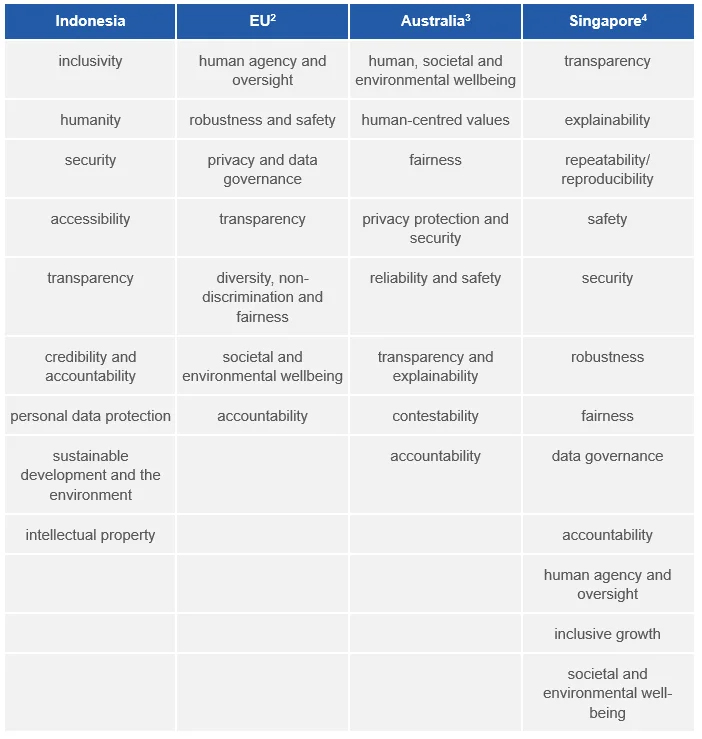 | Indonesia | EU$^{2}$ | Australia$^{3}$ | Singapore$^{4}$ |
|---|---|---|---|
| inclusivity | human agency and oversight | human, societal and environmental wellbeing | transparency |
| humanity | robustness and safety | human-centred values | explainability |
| security | privacy and data governance | fairness | repeatability/ reproducibility |
| accessibility | transparency | privacy protection and security | safety |
| transparency | diversity, non-discrimination and fairness | reliability and safety | security |
| credibility and accountability | societal and environmental wellbeing | transparency and explainability | robustness |
| personal data protection | accountability | contestability | fairness |
| sustainable development and the environment | | accountability | data governance |
| intellectual property | | | accountability |
| | | | human agency and oversight |
| | | | inclusive growth |
| | | | societal and environmental well-being |